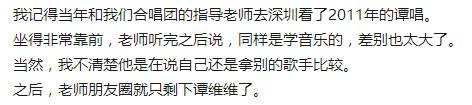 我记得当年和我们合唱团的指导老师去深圳看了2011年的谭唱。
坐得非常靠前，老师听完之后说，同样是学音乐的，差别也太大了。
当然，我不清楚他是在说自己还是拿别的歌手比较。
之后，老师朋友圈就只剩下谭维维了。